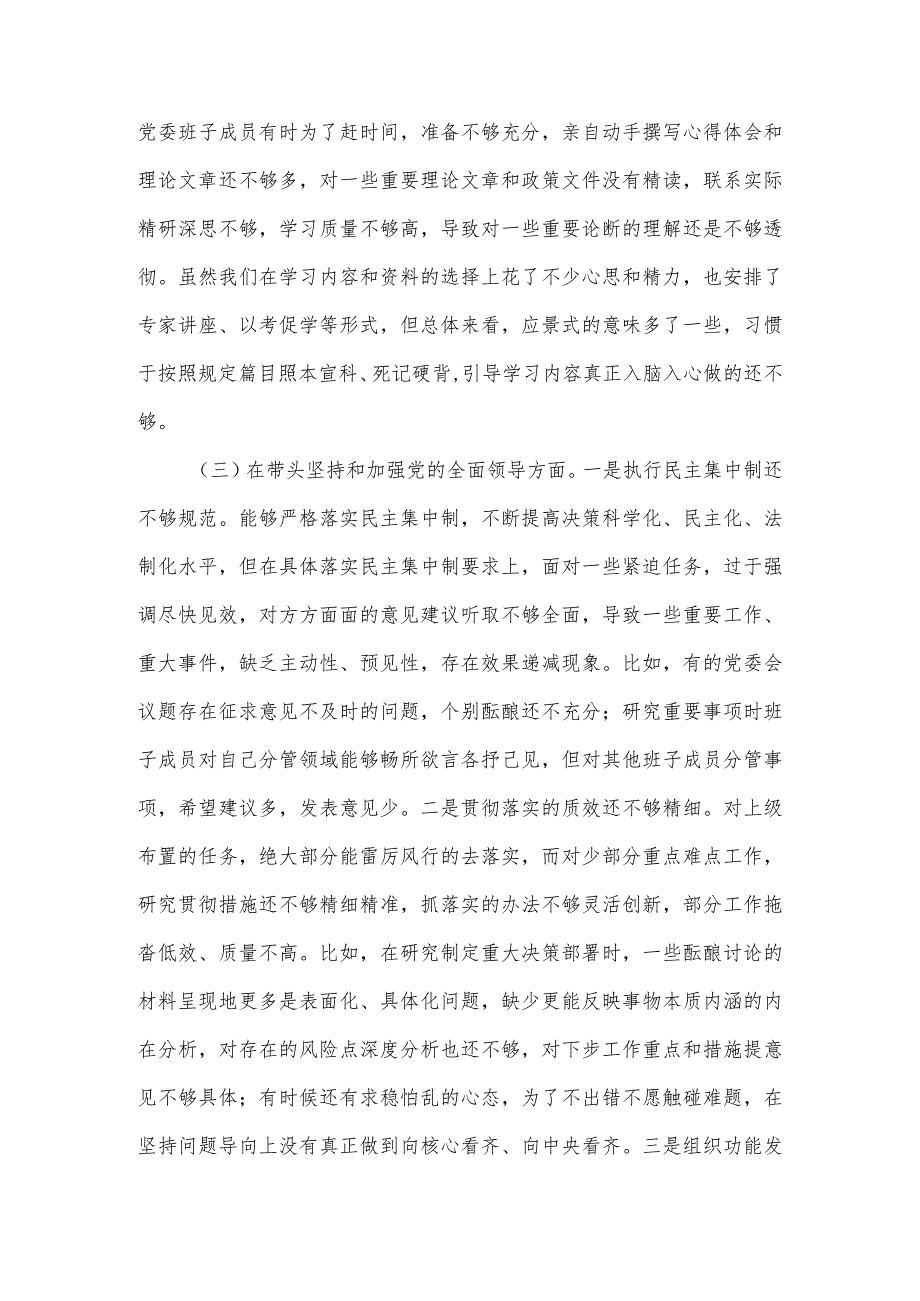 党委班子成员有时为了赶时间，准备不够充分，亲自动手撰写心得体会和理论文章还不够多，对一些重要理论文章和政策文件没有精读，联系实际精研深思不够，学习质量不够高，导致对一些重要论断的理解还是不够透彻。虽然我们在学习内容和资料的选择上花了不少心思和精力，也安排了专家讲座、以考促学等形式，但总体来看，应景式的意味多了一些，习惯于按照规定篇目照本宣科、死记硬背,引导学习内容真正入脑入心做的还不够。

（三）在带头坚持和加强党的全面领导方面。一是执行民主集中制还不够规范。能够严格落实民主集中制，不断提高决策科学化、民主化、法制化水平，但在具体落实民主集中制要求上，面对一些紧迫任务，过于强调尽快见效，对方方面面的意见建议听取不够全面，导致一些重要工作、重大事件，缺乏主动性、预见性，存在效果递减现象。比如，有的党委会议题存在征求意见不及时的问题，个别酝酿还不充分；研究重要事项时班子成员对自己分管领域能够畅所欲言各抒己见，但对其他班子成员分管事项，希望建议多，发表意见少。二是贯彻落实的质效还不够精细。对上级布置的任务，绝大部分能雷厉风行的去落实，而对少部分重点难点工作，研究贯彻措施还不够精细精准，抓落实的办法不够灵活创新，部分工作拖沓低效、质量不高。比如，在研究制定重大决策部署时，一些酝酿讨论的材料呈现地更多是表面化、具体化问题，缺少更能反映事物本质内涵的内在分析，对存在的风险点深度分析也还不够，对下步工作重点和措施提意见不够具体；有时候还有求稳怕乱的心态，为了不出错不愿触碰难题，在坚持问题导向上没有真正做到向核心看齐、向中央看齐。三是组织功能发